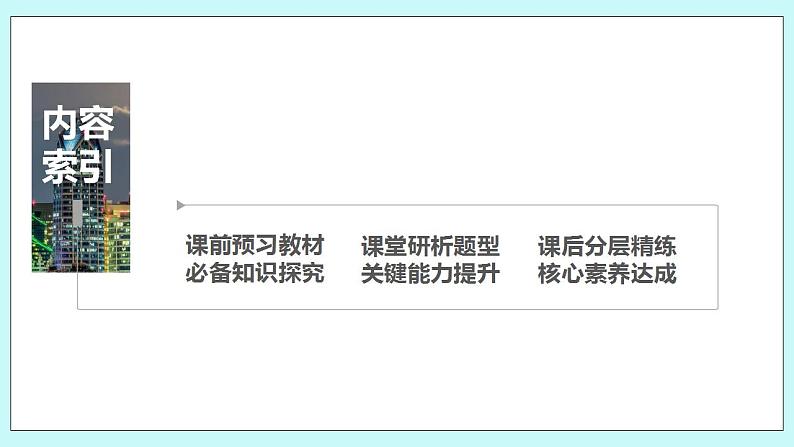 内容索引

课前预习教材
必备知识探究

课堂研析题型
关键能力提升

课后分层精练
核心素养达成